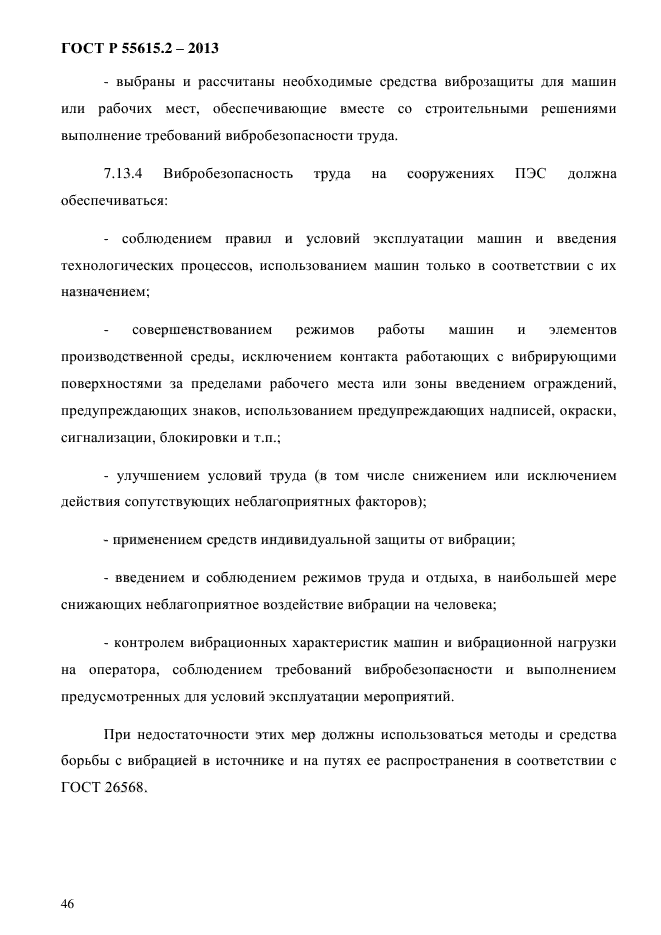 ГОСТ Р 55615.2 – 2013

- выбраны и рассчитаны необходимые средства виброзащиты для машин или рабочих мест, обеспечивающие вместе со строительными решениями выполнение требований вибробезопасности труда.

7.13.4 Вибробезопасность труда на сооружениях ПЭС должна обеспечиваться:

- соблюдением правил и условий эксплуатации машин и введения технологических процессов, использованием машин только в соответствии с их назначением;

- совершенствованием режимов работы машин и элементов производственной среды, исключением контакта работающих с вибрирующими поверхностями за пределами рабочего места или зоны введением ограждений, предупреждающих знаков, использованием предупреждающих надписей, окраски, сигнализации, блокировки и т.п.;

- улучшением условий труда (в том числе снижением или исключением действия сопутствующих неблагоприятных факторов);

- применением средств индивидуальной защиты от вибрации;

- введением и соблюдением режимов труда и отдыха, в наибольшей мере снижающих неблагоприятное воздействие вибрации на человека;

- контролем вибрационных характеристик машин и вибрационной нагрузки на оператора, соблюдением требований вибробезопасности и выполнением предусмотренных для условий эксплуатации мероприятий.

При недостаточности этих мер должны использоваться методы и средства борьбы с вибрацией в источнике и на путях ее распространения в соответствии с ГОСТ 26568.

46